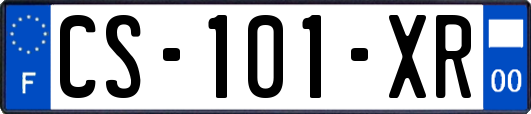 F

CS-101-XR

00